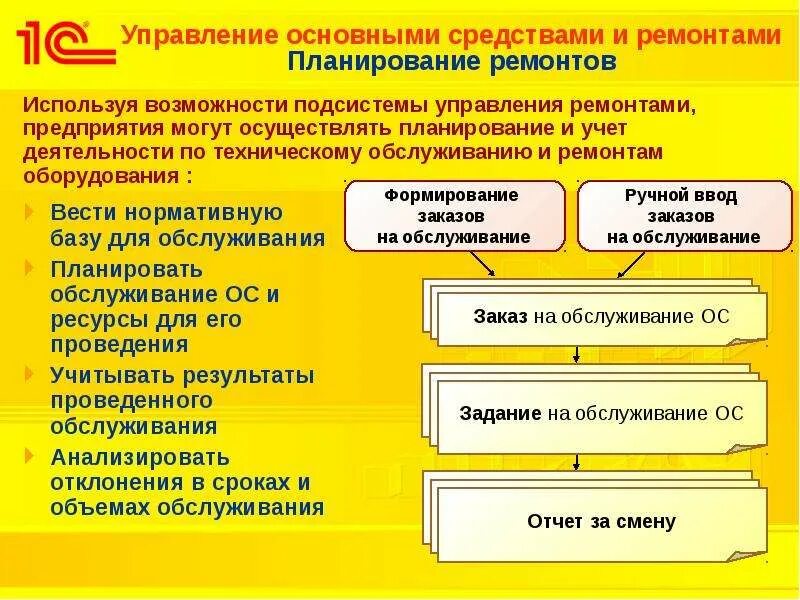 1С

Управление основными средствами и ремонтами
Планирование ремонтов

Используя возможности подсистемы управления ремонтами, предприятия могут осуществлять планирование и учет деятельности по техническому обслуживанию и ремонтам оборудования :

Вести нормативную базу для обслуживания

Планировать обслуживание ОС и ресурсы для его проведения

Учитывать результаты проведенного обслуживания

Анализировать отклонения в сроках и объемах обслуживания

Формирование заказов на обслуживание

Ручной ввод заказов на обслуживание

Заказ на обслуживание ОС

Задание на обслуживание ОС

Отчет за смену